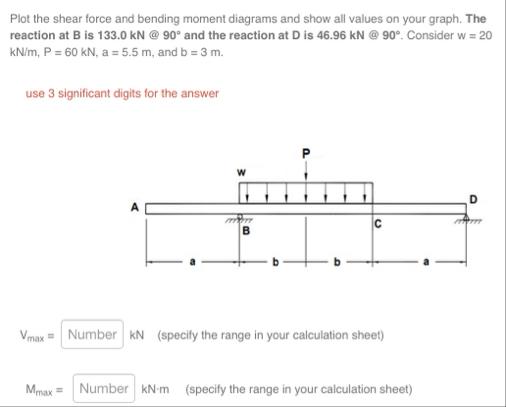 Plot the shear force and bending moment diagrams and show all values on your graph. **The reaction at B is 133.0 kN @ 90° and the reaction at D is 46.96 kN @ 90°**. Consider w = 20 kN/m, P = 60 kN, a = 5.5 m, and b = 3 m.

use 3 significant digits for the answer

P

w

A

D

B

C

a

b

b

a

$V_{max}$ = Number kN (specify the range in your calculation sheet)

$M_{max}$ = Number kN·m (specify the range in your calculation sheet)